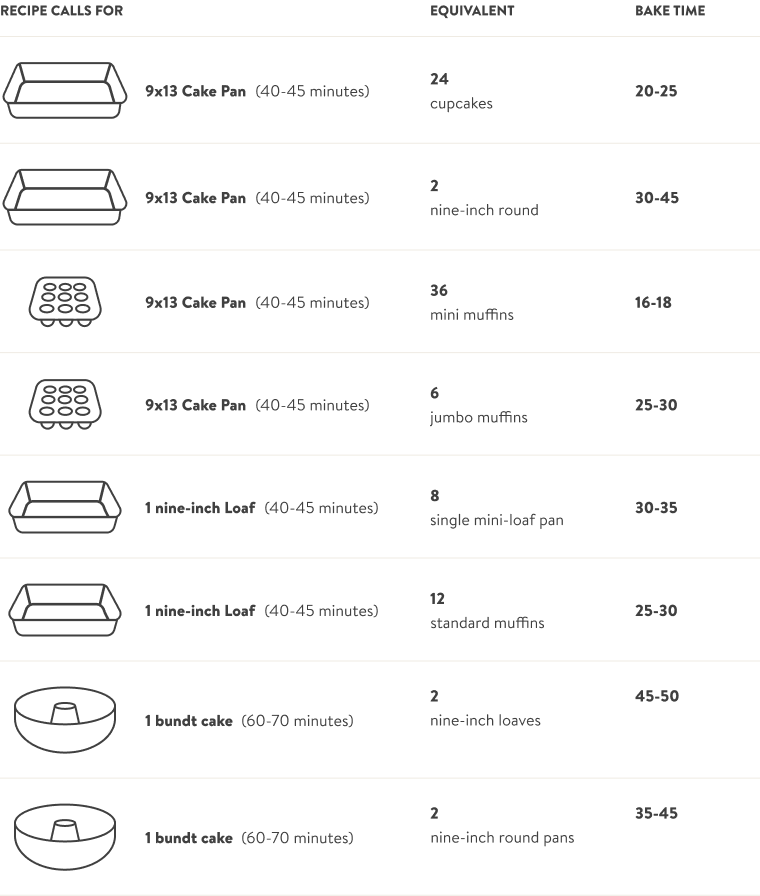 | RECIPE CALLS FOR | EQUIVALENT | BAKE TIME |
|---|---|---|
| 9x13 Cake Pan (40-45 minutes) | 24 cupcakes | 20-25 |
| 9x13 Cake Pan (40-45 minutes) | 2 nine-inch round | 30-45 |
| 9x13 Cake Pan (40-45 minutes) | 36 mini muffins | 16-18 |
| 9x13 Cake Pan (40-45 minutes) | 6 jumbo muffins | 25-30 |
| 1 nine-inch Loaf (40-45 minutes) | 8 single mini-loaf pan | 30-35 |
| 1 nine-inch Loaf (40-45 minutes) | 12 standard muffins | 25-30 |
| 1 bundt cake (60-70 minutes) | 2 nine-inch loaves | 45-50 |
| 1 bundt cake (60-70 minutes) | 2 nine-inch round pans | 35-45 |